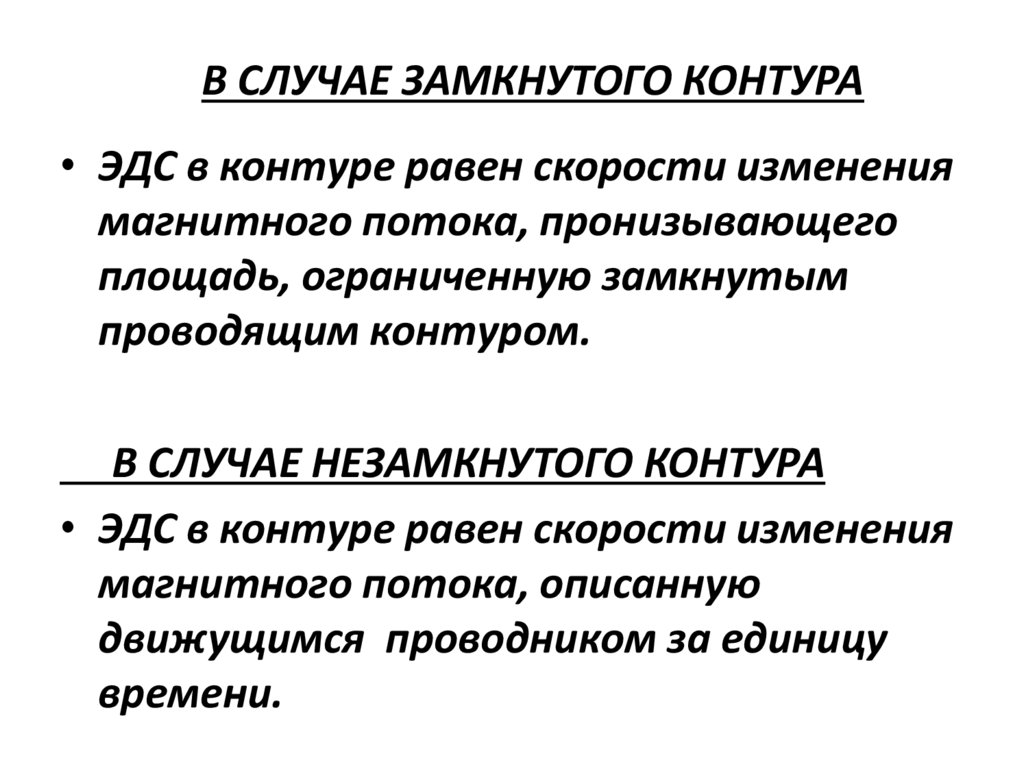 В СЛУЧАЕ ЗАМКНУТОГО КОНТУРА

• ЭДС в контуре равен скорости изменения магнитного потока, пронизывающего площадь, ограниченную замкнутым проводящим контуром.

В СЛУЧАЕ НЕЗАМКНУТОГО КОНТУРА

• ЭДС в контуре равен скорости изменения магнитного потока, описанную движущимся проводником за единицу времени.